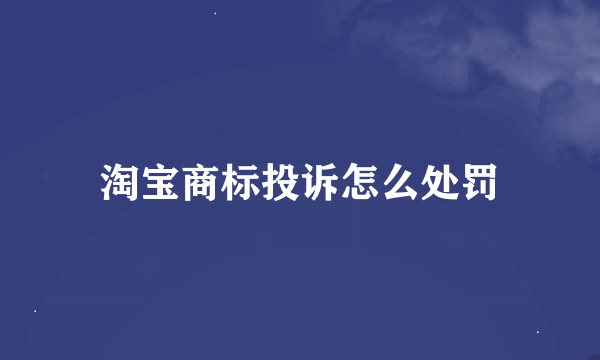 淘宝商标投诉怎么处罚